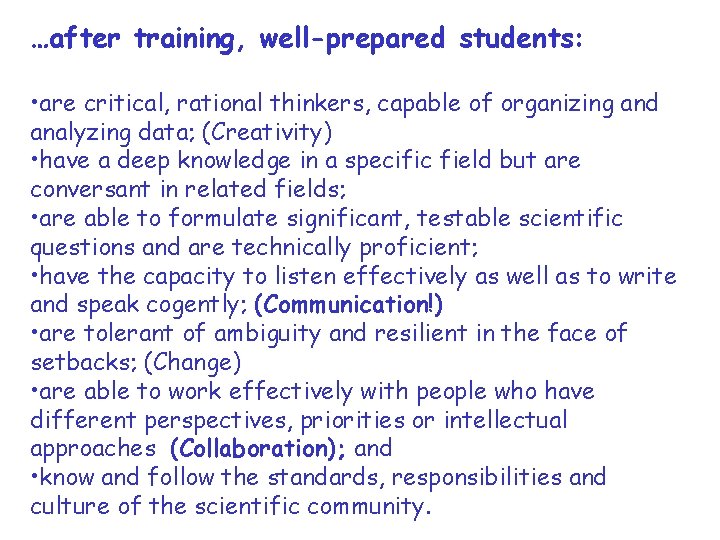 …after training, well-prepared students:

•are critical, rational thinkers, capable of organizing and analyzing data; (Creativity)
•have a deep knowledge in a specific field but are conversant in related fields;
•are able to formulate significant, testable scientific questions and are technically proficient;
•have the capacity to listen effectively as well as to write and speak cogently; (Communication!)
•are tolerant of ambiguity and resilient in the face of setbacks; (Change)
•are able to work effectively with people who have different perspectives, priorities or intellectual approaches (Collaboration); and
•know and follow the standards, responsibilities and culture of the scientific community.